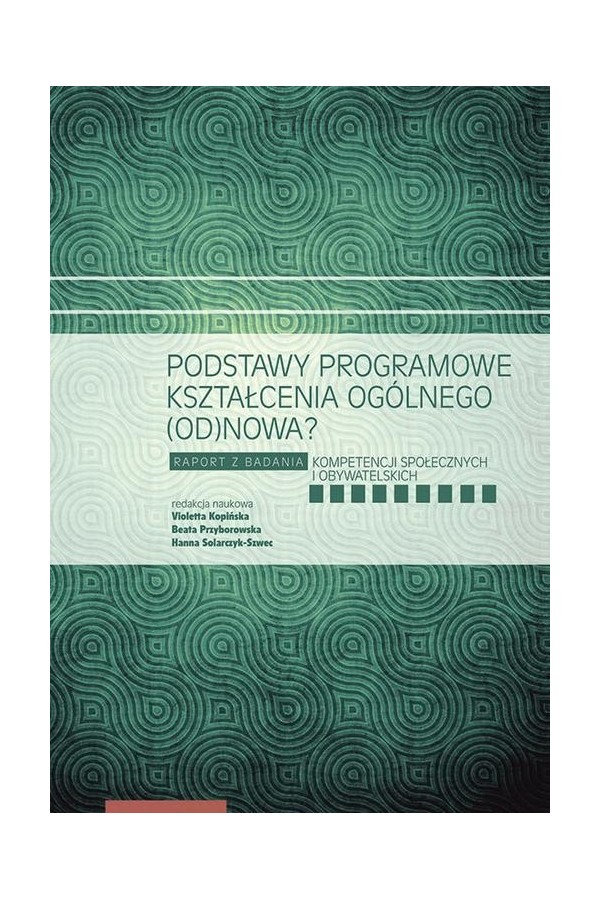 PODSTAWY PROGRAMOWE
KSZTAŁCENIA OGÓLNEGO
(OD)NOWA?

RAPORT Z BADANIA KOMPETENCJI SPOŁECZNYCH I OBYWATELSKICH

redakcja naukowa
Violetta Kopińska
Beata Przyborowska
Hanna Solarczyk-Szwec